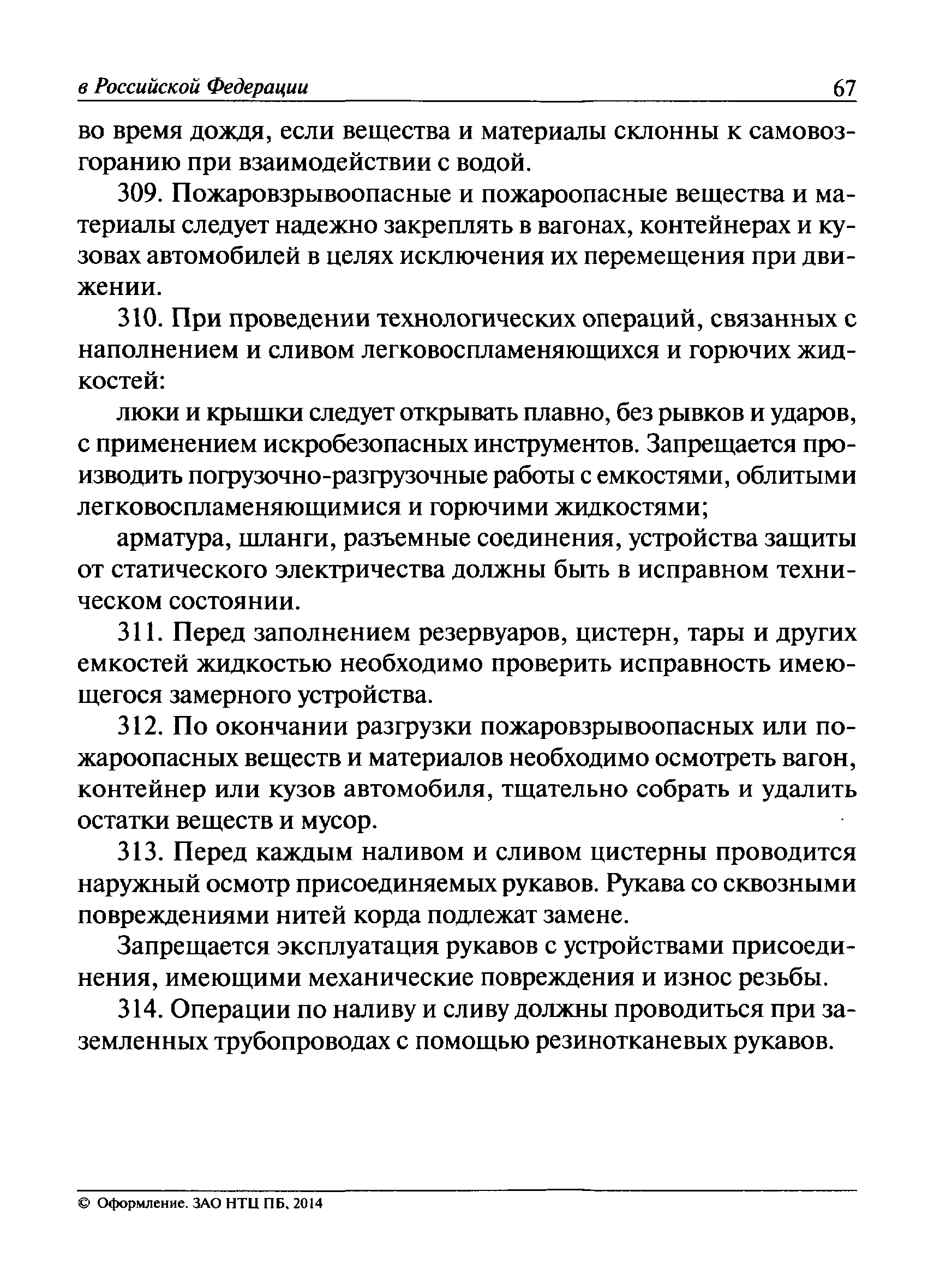 в Российской Федерации 67

во время дождя, если вещества и материалы склонны к самовозгоранию при взаимодействии с водой.

309. Пожаровзрывоопасные и пожароопасные вещества и материалы следует надежно закреплять в вагонах, контейнерах и кузовах автомобилей в целях исключения их перемещения при движении.

310. При проведении технологических операций, связанных с наполнением и сливом легковоспламеняющихся и горючих жидкостей:

люки и крышки следует открывать плавно, без рывков и ударов, с применением искробезопасных инструментов. Запрещается производить погрузочно-разгрузочные работы с емкостями, облитыми легковоспламеняющимися и горючими жидкостями;

арматура, шланги, разъемные соединения, устройства защиты от статического электричества должны быть в исправном техническом состоянии.

311. Перед заполнением резервуаров, цистерн, тары и других емкостей жидкостью необходимо проверить исправность имеющегося замерного устройства.

312. По окончании разгрузки пожаровзрывоопасных или пожароопасных веществ и материалов необходимо осмотреть вагон, контейнер или кузов автомобиля, тщательно собрать и удалить остатки веществ и мусор.

313. Перед каждым наливом и сливом цистерны проводится наружный осмотр присоединяемых рукавов. Рукава со сквозными повреждениями нитей корда подлежат замене.

Запрещается эксплуатация рукавов с устройствами присоединения, имеющими механические повреждения и износ резьбы.

314. Операции по наливу и сливу должны проводиться при заземленных трубопроводах с помощью резинотканевых рукавов.

© Оформление. ЗАО НТЦ ПБ, 2014